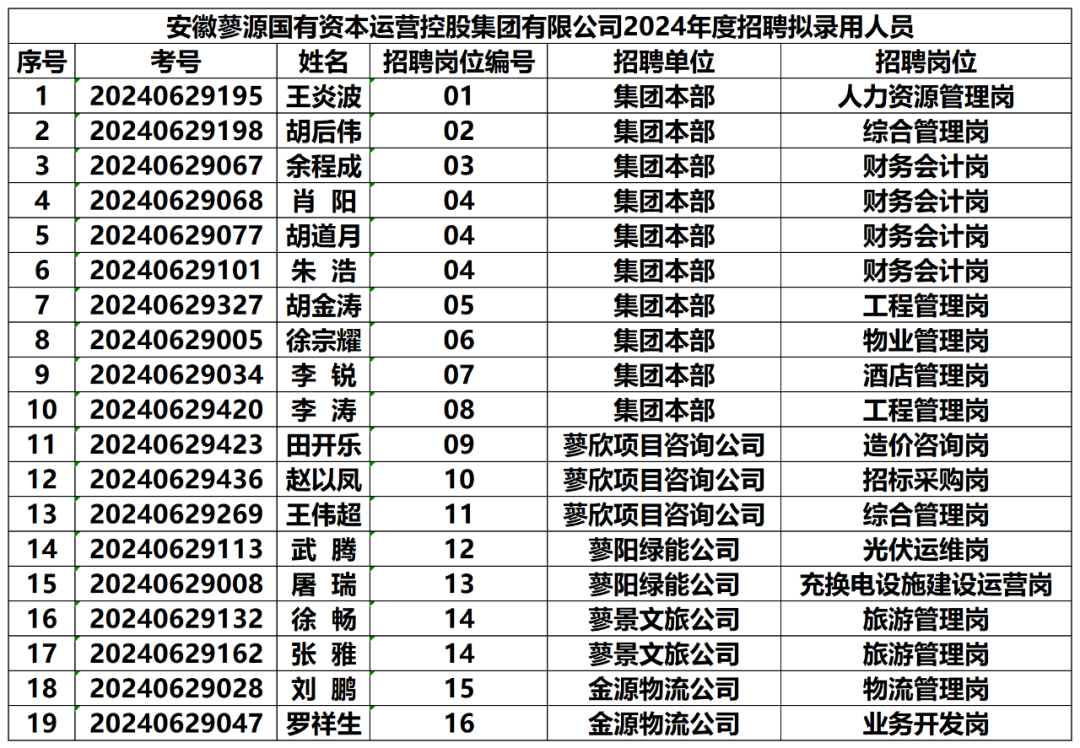 安徽蓼源国有资本运营控股集团有限公司2024年度招聘拟录用人员

| 序号 | 考号 | 姓名 | 招聘岗位编号 | 招聘单位 | 招聘岗位 |
|---|---|---|---|---|---|
| 1 | 20240629195 | 王炎波 | 01 | 集团本部 | 人力资源管理岗 |
| 2 | 20240629198 | 胡后伟 | 02 | 集团本部 | 综合管理岗 |
| 3 | 20240629067 | 余程成 | 03 | 集团本部 | 财务会计岗 |
| 4 | 20240629068 | 肖 阳 | 04 | 集团本部 | 财务会计岗 |
| 5 | 20240629077 | 胡道月 | 04 | 集团本部 | 财务会计岗 |
| 6 | 20240629101 | 朱 浩 | 04 | 集团本部 | 财务会计岗 |
| 7 | 20240629327 | 胡金涛 | 05 | 集团本部 | 工程管理岗 |
| 8 | 20240629005 | 徐宗耀 | 06 | 集团本部 | 物业管理岗 |
| 9 | 20240629034 | 李 锐 | 07 | 集团本部 | 酒店管理岗 |
| 10 | 20240629420 | 李 涛 | 08 | 集团本部 | 工程管理岗 |
| 11 | 20240629423 | 田开乐 | 09 | 蓼欣项目咨询公司 | 造价咨询岗 |
| 12 | 20240629436 | 赵以凤 | 10 | 蓼欣项目咨询公司 | 招标采购岗 |
| 13 | 20240629269 | 王伟超 | 11 | 蓼欣项目咨询公司 | 综合管理岗 |
| 14 | 20240629113 | 武 腾 | 12 | 蓼阳绿能公司 | 光伏运维岗 |
| 15 | 20240629008 | 屠 瑞 | 13 | 蓼阳绿能公司 | 充换电设施建设运营岗 |
| 16 | 20240629132 | 徐 畅 | 14 | 蓼景文旅公司 | 旅游管理岗 |
| 17 | 20240629162 | 张 雅 | 14 | 蓼景文旅公司 | 旅游管理岗 |
| 18 | 20240629028 | 刘 鹏 | 15 | 金源物流公司 | 物流管理岗 |
| 19 | 20240629047 | 罗祥生 | 16 | 金源物流公司 | 业务开发岗 |